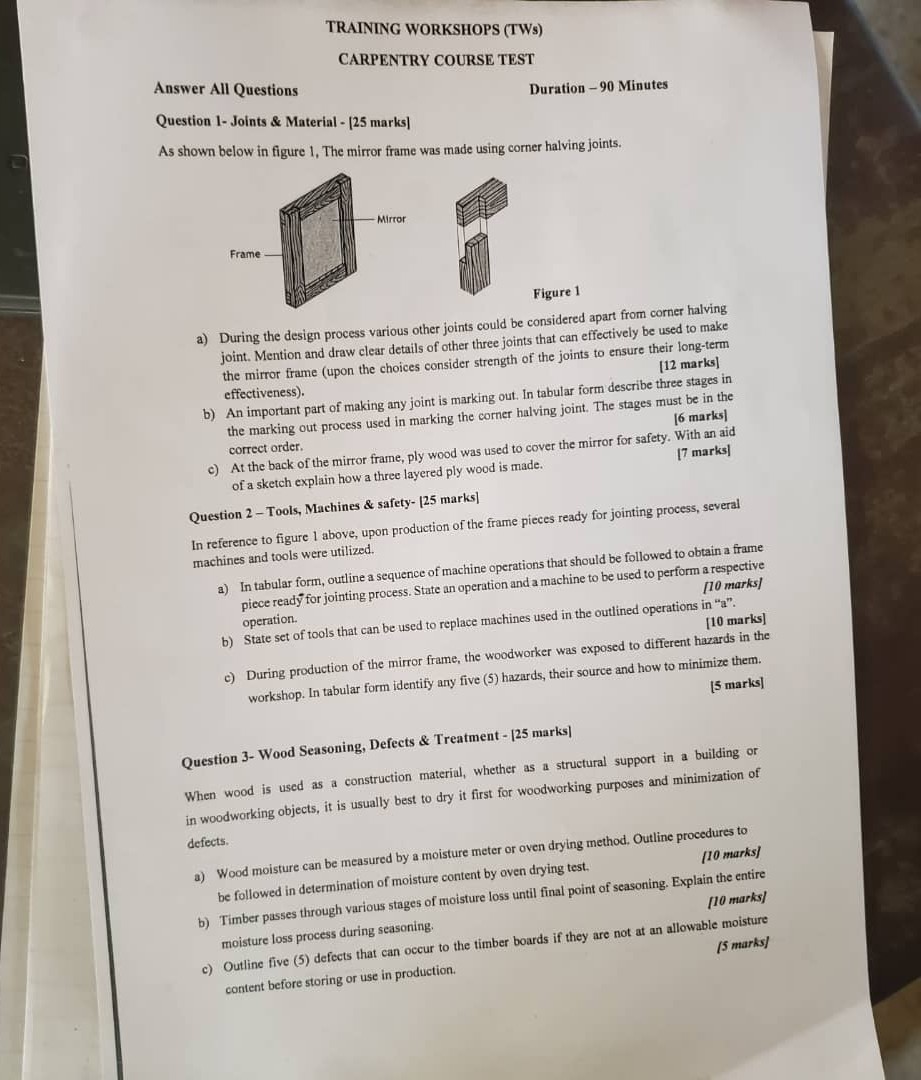 TRAINING WORKSHOPS (TWs)

CARPENTRY COURSE TEST

Answer All Questions

Duration – 90 Minutes

Question 1- Joints & Material - [25 marks]

As shown below in figure 1, The mirror frame was made using corner halving joints.

Mirror

Frame

Figure 1

a) During the design process various other joints could be considered apart from corner halving joint. Mention and draw clear details of other three joints that can effectively be used to make the mirror frame (upon the choices consider strength of the joints to ensure their long-term effectiveness). [12 marks]

b) An important part of making any joint is marking out. In tabular form describe three stages in the marking out process used in marking the corner halving joint. The stages must be in the correct order. [6 marks]

c) At the back of the mirror frame, ply wood was used to cover the mirror for safety. With an aid of a sketch explain how a three layered ply wood is made. [7 marks]

Question 2 – Tools, Machines & safety- [25 marks]

In reference to figure 1 above, upon production of the frame pieces ready for jointing process, several machines and tools were utilized.

a) In tabular form, outline a sequence of machine operations that should be followed to obtain a frame piece ready for jointing process. State an operation and a machine to be used to perform a respective operation. [10 marks]

b) State set of tools that can be used to replace machines used in the outlined operations in "a". [10 marks]

c) During production of the mirror frame, the woodworker was exposed to different hazards in the workshop. In tabular form identify any five (5) hazards, their source and how to minimize them. [5 marks]

Question 3- Wood Seasoning, Defects & Treatment - [25 marks]

When wood is used as a construction material, whether as a structural support in a building or in woodworking objects, it is usually best to dry it first for woodworking purposes and minimization of defects.

a) Wood moisture can be measured by a moisture meter or oven drying method. Outline procedures to be followed in determination of moisture content by oven drying test. [10 marks]

b) Timber passes through various stages of moisture loss until final point of seasoning. Explain the entire moisture loss process during seasoning. [10 marks]

c) Outline five (5) defects that can occur to the timber boards if they are not at an allowable moisture content before storing or use in production. [5 marks]